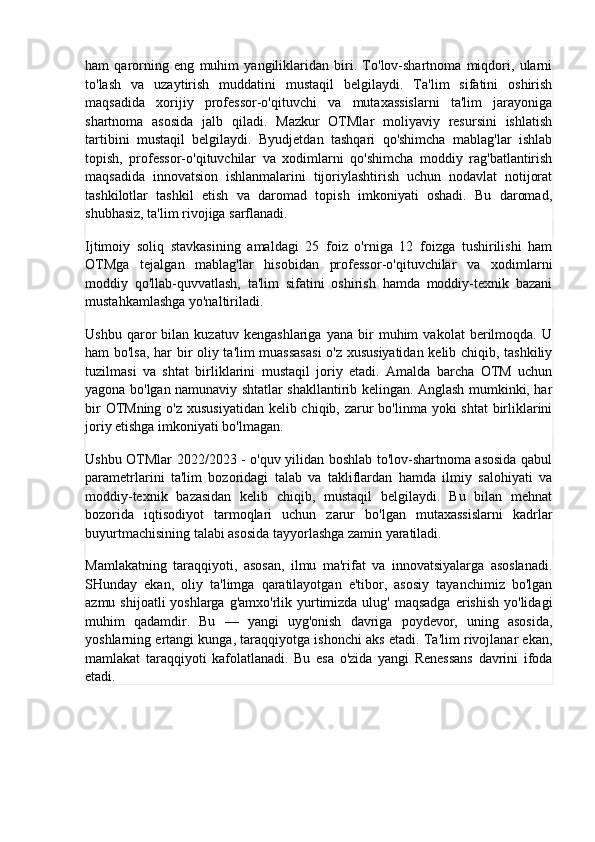 ham qarorning eng muhim yangiliklaridan biri. To'lov-shartnoma miqdori, ularni to'lash va uzaytirish muddatini mustaqil belgilaydi. Ta'lim sifatini oshirish maqsadida xorijiy professor-o'qituvchi va mutaxassislarni ta'lim jarayoniga shartnoma asosida jalb qiladi. Mazkur OTMlar moliyaviy resursini ishlatish tartibini mustaqil belgilaydi. Byudjetdan tashqari qo'shimcha mablag'lar ishlab topish, professor-o'qituvchilar va xodimlarni qo'shimcha moddiy rag'batlantirish maqsadida innovatsion ishlanmalarini tijoriylashtirish uchun nodavlat notijorat tashkilotlar tashkil etish va daromad topish imkoniyati oshadi. Bu daromad, shubhasiz, ta'lim rivojiga sarflanadi.

Ijtimoiy soliq stavkasining amaldagi 25 foiz o'rniga 12 foizga tushirilishi ham OTMga tejalgan mablag'lar hisobidan professor-o'qituvchilar va xodimlarni moddiy qo'llab-quvvatlash, ta'lim sifatini oshirish hamda moddiy-texnik bazani mustahkamlashga yo'naltiriladi.

Ushbu qaror bilan kuzatuv kengashlariga yana bir muhim vakolat berilmoqda. U ham bo'lsa, har bir oliy ta'lim muassasasi o'z xususiyatidan kelib chiqib, tashkiliy tuzilmasi va shtat birliklarini mustaqil joriy etadi. Amalda barcha OTM uchun yagona bo'lgan namunaviy shtatlar shakllantirib kelingan. Anglash mumkinki, har bir OTMning o'z xususiyatidan kelib chiqib, zarur bo'linma yoki shtat birliklarini joriy etishga imkoniyati bo'lmagan.

Ushbu OTMlar 2022/2023 - o'quv yilidan boshlab to'lov-shartnoma asosida qabul parametrlarini ta'lim bozoridagi talab va takliflardan hamda ilmiy salohiyati va moddiy-texnik bazasidan kelib chiqib, mustaqil belgilaydi. Bu bilan mehnat bozorida iqtisodiyot tarmoqlari uchun zarur bo'lgan mutaxassislarni kadrlar buyurtmachisining talabi asosida tayyorlashga zamin yaratiladi.

Mamlakatning taraqqiyoti, asosan, ilmu ma'rifat va innovatsiyalarga asoslanadi. SHunday ekan, oliy ta'limga qaratilayotgan e'tibor, asosiy tayanchimiz bo'lgan azmu shijoatli yoshlarga g'amxo'rlik yurtimizda ulug' maqsadga erishish yo'lidagi muhim qadamdir. Bu — yangi uyg'onish davriga poydevor, uning asosida, yoshlarning ertangi kunga, taraqqiyotga ishonchi aks etadi. Ta'lim rivojlanar ekan, mamlakat taraqqiyoti kafolatlanadi. Bu esa o'zida yangi Renessans davrini ifoda etadi.